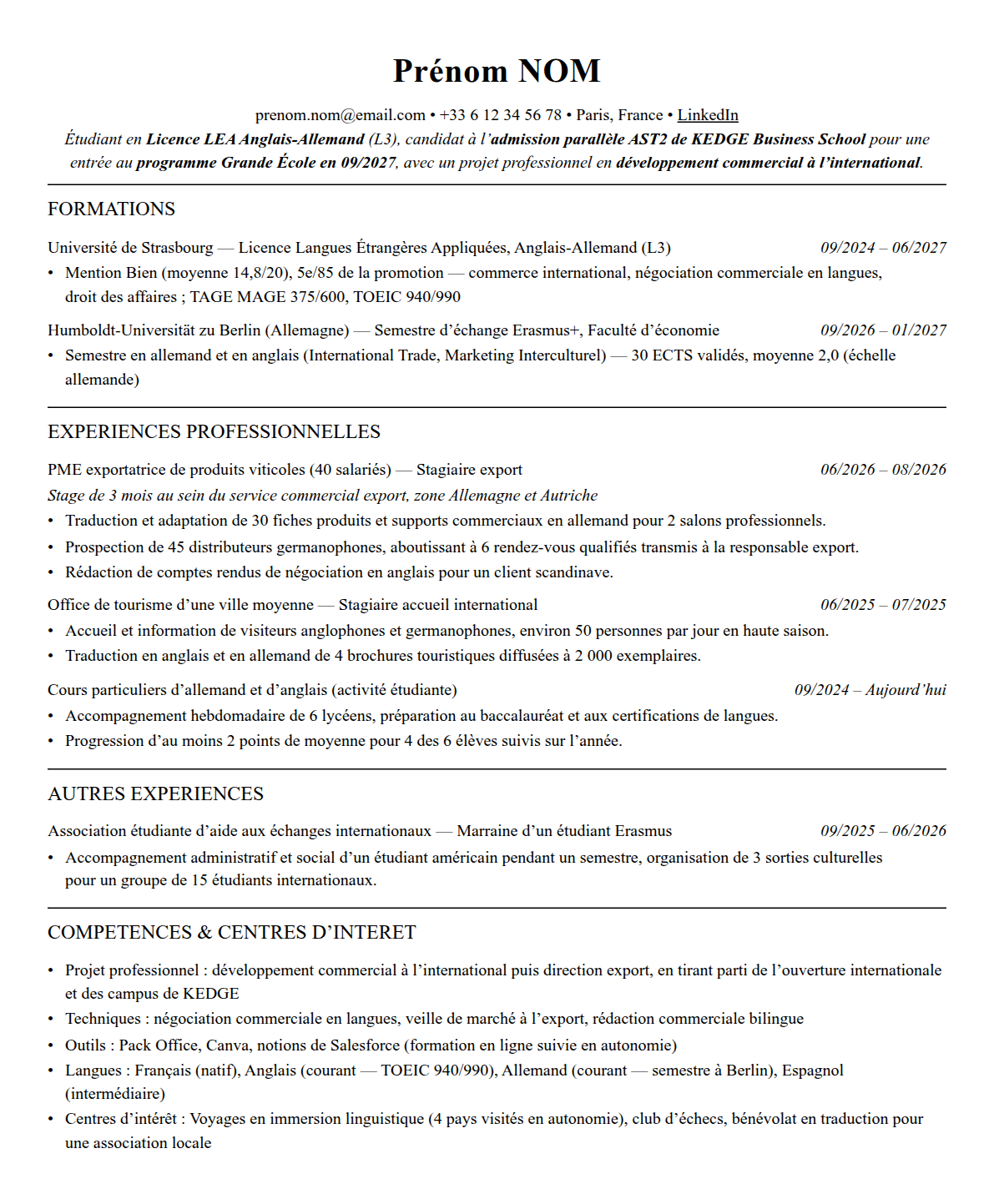 Prénom NOM

prenom.nom@email.com • +33 6 12 34 56 78 • Paris, France • LinkedIn

Étudiant en Licence LEA Anglais-Allemand (L3), candidat à l'admission parallèle AST2 de KEDGE Business School pour une entrée au programme Grande École en 09/2027, avec un projet professionnel en développement commercial à l'international.

FORMATIONS

Université de Strasbourg — Licence Langues Étrangères Appliquées, Anglais-Allemand (L3) 09/2024 – 06/2027

• Mention Bien (moyenne 14,8/20), 5e/85 de la promotion — commerce international, négociation commerciale en langues, droit des affaires ; TAGE MAGE 375/600, TOEIC 940/990

Humboldt-Universität zu Berlin (Allemagne) — Semestre d'échange Erasmus+, Faculté d'économie 09/2026 – 01/2027

• Semestre en allemand et en anglais (International Trade, Marketing Interculturel) — 30 ECTS validés, moyenne 2,0 (échelle allemande)

EXPERIENCES PROFESSIONNELLES

PME exportatrice de produits viticoles (40 salariés) — Stagiaire export 06/2026 – 08/2026

Stage de 3 mois au sein du service commercial export, zone Allemagne et Autriche

• Traduction et adaptation de 30 fiches produits et supports commerciaux en allemand pour 2 salons professionnels.
• Prospection de 45 distributeurs germanophones, aboutissant à 6 rendez-vous qualifiés transmis à la responsable export.
• Rédaction de comptes rendus de négociation en anglais pour un client scandinave.

Office de tourisme d'une ville moyenne — Stagiaire accueil international 06/2025 – 07/2025

• Accueil et information de visiteurs anglophones et germanophones, environ 50 personnes par jour en haute saison.
• Traduction en anglais et en allemand de 4 brochures touristiques diffusées à 2 000 exemplaires.

Cours particuliers d'allemand et d'anglais (activité étudiante) 09/2024 – Aujourd'hui

• Accompagnement hebdomadaire de 6 lycéens, préparation au baccalauréat et aux certifications de langues.
• Progression d'au moins 2 points de moyenne pour 4 des 6 élèves suivis sur l'année.

AUTRES EXPERIENCES

Association étudiante d'aide aux échanges internationaux — Marraine d'un étudiant Erasmus 09/2025 – 06/2026

• Accompagnement administratif et social d'un étudiant américain pendant un semestre, organisation de 3 sorties culturelles pour un groupe de 15 étudiants internationaux.

COMPETENCES & CENTRES D'INTERET

• Projet professionnel : développement commercial à l'international puis direction export, en tirant parti de l'ouverture internationale et des campus de KEDGE
• Techniques : négociation commerciale en langues, veille de marché à l'export, rédaction commerciale bilingue
• Outils : Pack Office, Canva, notions de Salesforce (formation en ligne suivie en autonomie)
• Langues : Français (natif), Anglais (courant — TOEIC 940/990), Allemand (courant — semestre à Berlin), Espagnol (intermédiaire)
• Centres d'intérêt : Voyages en immersion linguistique (4 pays visités en autonomie), club d'échecs, bénévolat en traduction pour une association locale